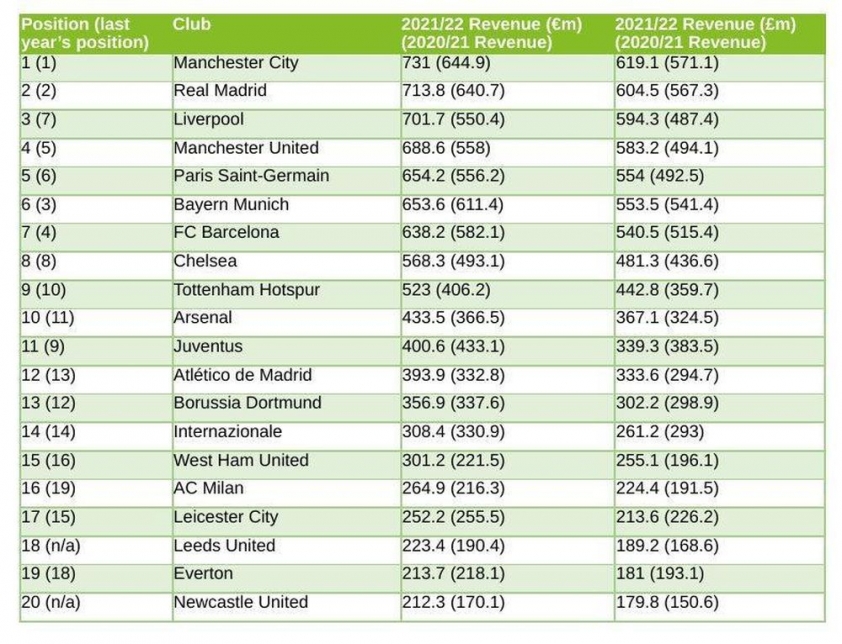 | Position (last year's position) | Club | 2021/22 Revenue (€m) (2020/21 Revenue) | 2021/22 Revenue (£m) (2020/21 Revenue) |
|---|---|---|---|
| 1 (1) | Manchester City | 731 (644.9) | 619.1 (571.1) |
| 2 (2) | Real Madrid | 713.8 (640.7) | 604.5 (567.3) |
| 3 (7) | Liverpool | 701.7 (550.4) | 594.3 (487.4) |
| 4 (5) | Manchester United | 688.6 (558) | 583.2 (494.1) |
| 5 (6) | Paris Saint-Germain | 654.2 (556.2) | 554 (492.5) |
| 6 (3) | Bayern Munich | 653.6 (611.4) | 553.5 (541.4) |
| 7 (4) | FC Barcelona | 638.2 (582.1) | 540.5 (515.4) |
| 8 (8) | Chelsea | 568.3 (493.1) | 481.3 (436.6) |
| 9 (10) | Tottenham Hotspur | 523 (406.2) | 442.8 (359.7) |
| 10 (11) | Arsenal | 433.5 (366.5) | 367.1 (324.5) |
| 11 (9) | Juventus | 400.6 (433.1) | 339.3 (383.5) |
| 12 (13) | Atlético de Madrid | 393.9 (332.8) | 333.6 (294.7) |
| 13 (12) | Borussia Dortmund | 356.9 (337.6) | 302.2 (298.9) |
| 14 (14) | Internazionale | 308.4 (330.9) | 261.2 (293) |
| 15 (16) | West Ham United | 301.2 (221.5) | 255.1 (196.1) |
| 16 (19) | AC Milan | 264.9 (216.3) | 224.4 (191.5) |
| 17 (15) | Leicester City | 252.2 (255.5) | 213.6 (226.2) |
| 18 (n/a) | Leeds United | 223.4 (190.4) | 189.2 (168.6) |
| 19 (18) | Everton | 213.7 (218.1) | 181 (193.1) |
| 20 (n/a) | Newcastle United | 212.3 (170.1) | 179.8 (150.6) |